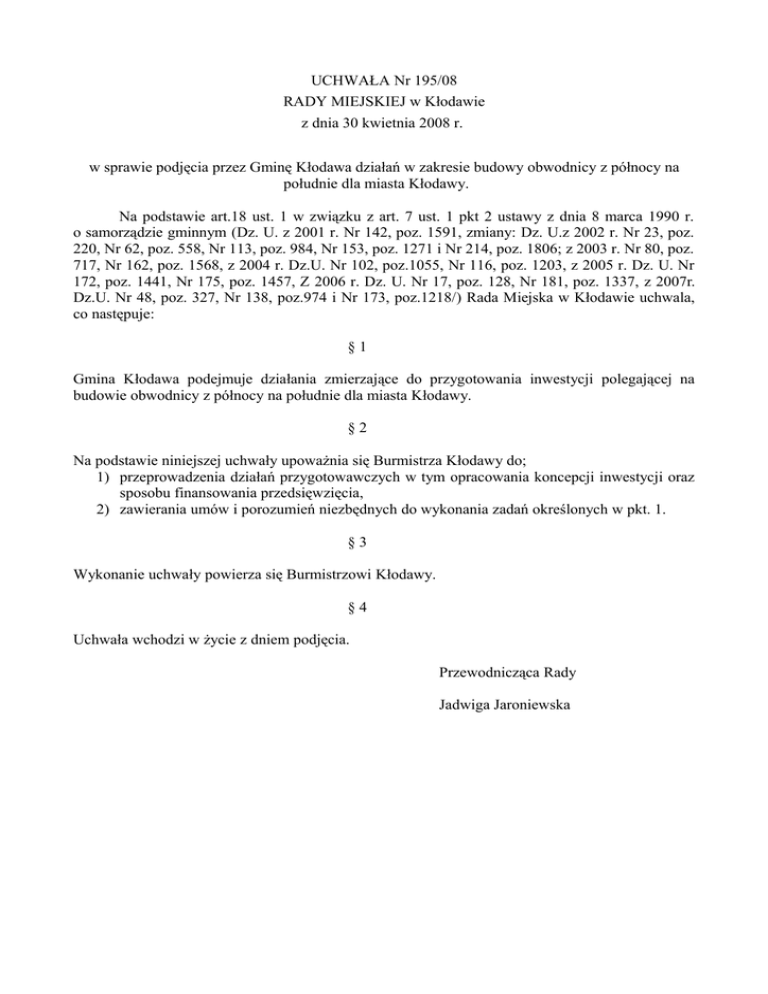 UCHWAŁA Nr 195/08
RADY MIEJSKIEJ w Kłodawie
z dnia 30 kwietnia 2008 r.

w sprawie podjęcia przez Gminę Kłodawa działań w zakresie budowy obwodnicy z północy na południe dla miasta Kłodawy.

Na podstawie art.18 ust. 1 w związku z art. 7 ust. 1 pkt 2 ustawy z dnia 8 marca 1990 r. o samorządzie gminnym (Dz. U. z 2001 r. Nr 142, poz. 1591, zmiany: Dz. U.z 2002 r. Nr 23, poz. 220, Nr 62, poz. 558, Nr 113, poz. 984, Nr 153, poz. 1271 i Nr 214, poz. 1806; z 2003 r. Nr 80, poz. 717, Nr 162, poz. 1568, z 2004 r. Dz.U. Nr 102, poz.1055, Nr 116, poz. 1203, z 2005 r. Dz. U. Nr 172, poz. 1441, Nr 175, poz. 1457, Z 2006 r. Dz. U. Nr 17, poz. 128, Nr 181, poz. 1337, z 2007r. Dz.U. Nr 48, poz. 327, Nr 138, poz.974 i Nr 173, poz.1218/) Rada Miejska w Kłodawie uchwala, co następuje:

§ 1

Gmina Kłodawa podejmuje działania zmierzające do przygotowania inwestycji polegającej na budowie obwodnicy z północy na południe dla miasta Kłodawy.

§ 2

Na podstawie niniejszej uchwały upoważnia się Burmistrza Kłodawy do;
1) przeprowadzenia działań przygotowawczych w tym opracowania koncepcji inwestycji oraz sposobu finansowania przedsięwzięcia,
2) zawierania umów i porozumień niezbędnych do wykonania zadań określonych w pkt. 1.

§ 3

Wykonanie uchwały powierza się Burmistrzowi Kłodawy.

§ 4

Uchwała wchodzi w życie z dniem podjęcia.

Przewodnicząca Rady

Jadwiga Jaroniewska